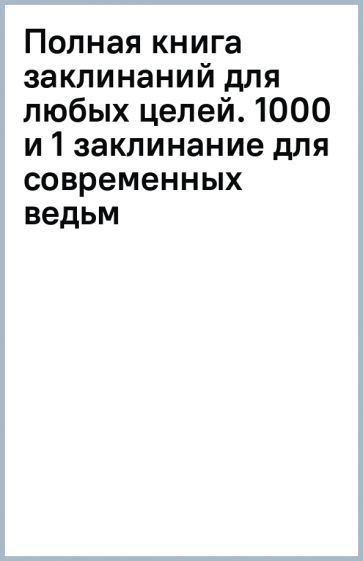 Полная книга заклинаний для любых целей. 1000 и 1 заклинание для современных ведьм